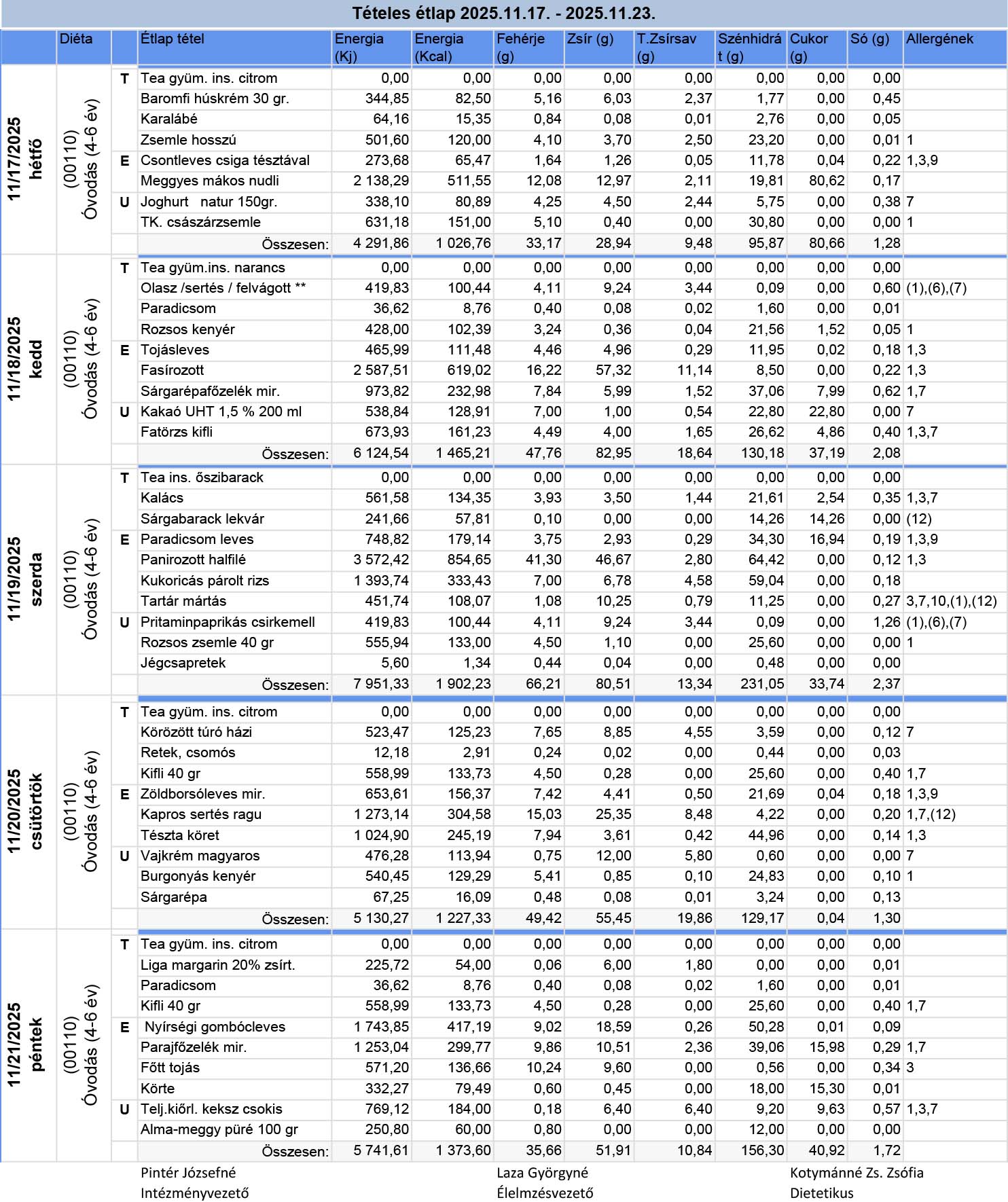 Tételes étlap 2025.11.17. - 2025.11.23.

| | Diéta | | Étlap tétel | Energia (Kj) | Energia (Kcal) | Fehérje (g) | Zsír (g) | T.Zsírsav (g) | Szénhidrát (g) | Cukor (g) | Só (g) | Allergének |
|---|---|---|---|---|---|---|---|---|---|---|---|---|
| 11/17/2025 hétfő | (00110) Óvodás (4-6 év) | T | Tea gyüm. ins. citrom | 0,00 | 0,00 | 0,00 | 0,00 | 0,00 | 0,00 | 0,00 | 0,00 | |
| | | | Baromfi húskrém 30 gr. | 344,85 | 82,50 | 5,16 | 6,03 | 2,37 | 1,77 | 0,00 | 0,45 | |
| | | | Karalábé | 64,16 | 15,35 | 0,84 | 0,08 | 0,01 | 2,76 | 0,00 | 0,05 | |
| | | | Zsemle hosszú | 501,60 | 120,00 | 4,10 | 3,70 | 2,50 | 23,20 | 0,00 | 0,01 | 1 |
| | | E | Csontleves csiga tésztával | 273,68 | 65,47 | 1,64 | 1,26 | 0,05 | 11,78 | 0,04 | 0,22 | 1,3,9 |
| | | | Meggyes mákos nudli | 2 138,29 | 511,55 | 12,08 | 12,97 | 2,11 | 19,81 | 80,62 | 0,17 | |
| | | U | Joghurt natur 150gr. | 338,10 | 80,89 | 4,25 | 4,50 | 2,44 | 5,75 | 0,00 | 0,38 | 7 |
| | | | TK. császárzsemle | 631,18 | 151,00 | 5,10 | 0,40 | 0,00 | 30,80 | 0,00 | 0,00 | 1 |
| | | | Összesen: | 4 291,86 | 1 026,76 | 33,17 | 28,94 | 9,48 | 95,87 | 80,66 | 1,28 | |
| 11/18/2025 kedd | (00110) Óvodás (4-6 év) | T | Tea gyüm.ins. narancs | 0,00 | 0,00 | 0,00 | 0,00 | 0,00 | 0,00 | 0,00 | 0,00 | |
| | | | Olasz /sertés / felvágott ** | 419,83 | 100,44 | 4,11 | 9,24 | 3,44 | 0,09 | 0,00 | 0,60 | (1),(6),(7) |
| | | | Paradicsom | 36,62 | 8,76 | 0,40 | 0,08 | 0,02 | 1,60 | 0,00 | 0,01 | |
| | | | Rozsos kenyér | 428,00 | 102,39 | 3,24 | 0,36 | 0,04 | 21,56 | 1,52 | 0,05 | 1 |
| | | E | Tojásleves | 465,99 | 111,48 | 4,46 | 4,96 | 0,29 | 11,95 | 0,02 | 0,18 | 1,3 |
| | | | Fasírozott | 2 587,51 | 619,02 | 16,22 | 57,32 | 11,14 | 8,50 | 0,00 | 0,22 | 1,3 |
| | | | Sárgarépafőzelék mir. | 973,82 | 232,98 | 7,84 | 5,99 | 1,52 | 37,06 | 7,99 | 0,62 | 1,7 |
| | | U | Kakaó UHT 1,5 % 200 ml | 538,84 | 128,91 | 7,00 | 1,00 | 0,54 | 22,80 | 22,80 | 0,00 | 7 |
| | | | Fatörzs kifli | 673,93 | 161,23 | 4,49 | 4,00 | 1,65 | 26,62 | 4,86 | 0,40 | 1,3,7 |
| | | | Összesen: | 6 124,54 | 1 465,21 | 47,76 | 82,95 | 18,64 | 130,18 | 37,19 | 2,08 | |
| 11/19/2025 szerda | (00110) Óvodás (4-6 év) | T | Tea ins. őszibarack | 0,00 | 0,00 | 0,00 | 0,00 | 0,00 | 0,00 | 0,00 | 0,00 | |
| | | | Kalács | 561,58 | 134,35 | 3,93 | 3,50 | 1,44 | 21,61 | 2,54 | 0,35 | 1,3,7 |
| | | | Sárgabarack lekvár | 241,66 | 57,81 | 0,10 | 0,00 | 0,00 | 14,26 | 14,26 | 0,00 | (12) |
| | | E | Paradicsom leves | 748,82 | 179,14 | 3,75 | 2,93 | 0,29 | 34,30 | 16,94 | 0,19 | 1,3,9 |
| | | | Panirozott halfilé | 3 572,42 | 854,65 | 41,30 | 46,67 | 2,80 | 64,42 | 0,00 | 0,12 | 1,3 |
| | | | Kukoricás párolt rizs | 1 393,74 | 333,43 | 7,00 | 6,78 | 4,58 | 59,04 | 0,00 | 0,18 | |
| | | | Tartár mártás | 451,74 | 108,07 | 1,08 | 10,25 | 0,79 | 11,25 | 0,00 | 0,27 | 3,7,10,(1),(12) |
| | | U | Pritaminpaprikás csirkemell | 419,83 | 100,44 | 4,11 | 9,24 | 3,44 | 0,09 | 0,00 | 1,26 | (1),(6),(7) |
| | | | Rozsos zsemle 40 gr | 555,94 | 133,00 | 4,50 | 1,10 | 0,00 | 25,60 | 0,00 | 0,00 | 1 |
| | | | Jégcsapretek | 5,60 | 1,34 | 0,44 | 0,04 | 0,00 | 0,48 | 0,00 | 0,00 | |
| | | | Összesen: | 7 951,33 | 1 902,23 | 66,21 | 80,51 | 13,34 | 231,05 | 33,74 | 2,37 | |
| 11/20/2025 csütörtök | (00110) Óvodás (4-6 év) | T | Tea gyüm. ins. citrom | 0,00 | 0,00 | 0,00 | 0,00 | 0,00 | 0,00 | 0,00 | 0,00 | |
| | | | Körözött túró házi | 523,47 | 125,23 | 7,65 | 8,85 | 4,55 | 3,59 | 0,00 | 0,12 | 7 |
| | | | Retek, csomós | 12,18 | 2,91 | 0,24 | 0,02 | 0,00 | 0,44 | 0,00 | 0,03 | |
| | | | Kifli 40 gr | 558,99 | 133,73 | 4,50 | 0,28 | 0,00 | 25,60 | 0,00 | 0,40 | 1,7 |
| | | E | Zöldborsóleves mir. | 653,61 | 156,37 | 7,42 | 4,41 | 0,50 | 21,69 | 0,04 | 0,18 | 1,3,9 |
| | | | Kapros sertés ragu | 1 273,14 | 304,58 | 15,03 | 25,35 | 8,48 | 4,22 | 0,00 | 0,20 | 1,7,(12) |
| | | | Tészta köret | 1 024,90 | 245,19 | 7,94 | 3,61 | 0,42 | 44,96 | 0,00 | 0,14 | 1,3 |
| | | U | Vajkrém magyaros | 476,28 | 113,94 | 0,75 | 12,00 | 5,80 | 0,60 | 0,00 | 0,00 | 7 |
| | | | Burgonyás kenyér | 540,45 | 129,29 | 5,41 | 0,85 | 0,10 | 24,83 | 0,00 | 0,10 | 1 |
| | | | Sárgarépa | 67,25 | 16,09 | 0,48 | 0,08 | 0,01 | 3,24 | 0,00 | 0,13 | |
| | | | Összesen: | 5 130,27 | 1 227,33 | 49,42 | 55,45 | 19,86 | 129,17 | 0,04 | 1,30 | |
| 11/21/2025 péntek | (00110) Óvodás (4-6 év) | T | Tea gyüm. ins. citrom | 0,00 | 0,00 | 0,00 | 0,00 | 0,00 | 0,00 | 0,00 | 0,00 | |
| | | | Liga margarin 20% zsírt. | 225,72 | 54,00 | 0,06 | 6,00 | 1,80 | 0,00 | 0,00 | 0,01 | |
| | | | Paradicsom | 36,62 | 8,76 | 0,40 | 0,08 | 0,02 | 1,60 | 0,00 | 0,01 | |
| | | | Kifli 40 gr | 558,99 | 133,73 | 4,50 | 0,28 | 0,00 | 25,60 | 0,00 | 0,40 | 1,7 |
| | | E | Nyírségi gombócleves | 1 743,85 | 417,19 | 9,02 | 18,59 | 0,26 | 50,28 | 0,01 | 0,09 | |
| | | | Parajfőzelék mir. | 1 253,04 | 299,77 | 9,86 | 10,51 | 2,36 | 39,06 | 15,98 | 0,29 | 1,7 |
| | | | Főtt tojás | 571,20 | 136,66 | 10,24 | 9,60 | 0,00 | 0,56 | 0,00 | 0,34 | 3 |
| | | | Körte | 332,27 | 79,49 | 0,60 | 0,45 | 0,00 | 18,00 | 15,30 | 0,01 | |
| | | U | Telj.kiőrl. keksz csokis | 769,12 | 184,00 | 0,18 | 6,40 | 6,40 | 9,20 | 9,63 | 0,57 | 1,3,7 |
| | | | Alma-meggy püré 100 gr | 250,80 | 60,00 | 0,80 | 0,00 | 0,00 | 12,00 | 0,00 | 0,00 | |
| | | | Összesen: | 5 741,61 | 1 373,60 | 35,66 | 51,91 | 10,84 | 156,30 | 40,92 | 1,72 | |

Pintér Józsefné
Intézményvezető

Laza Györgyné
Élelmzésvezető

Kotymánné Zs. Zsófia
Dietetikus